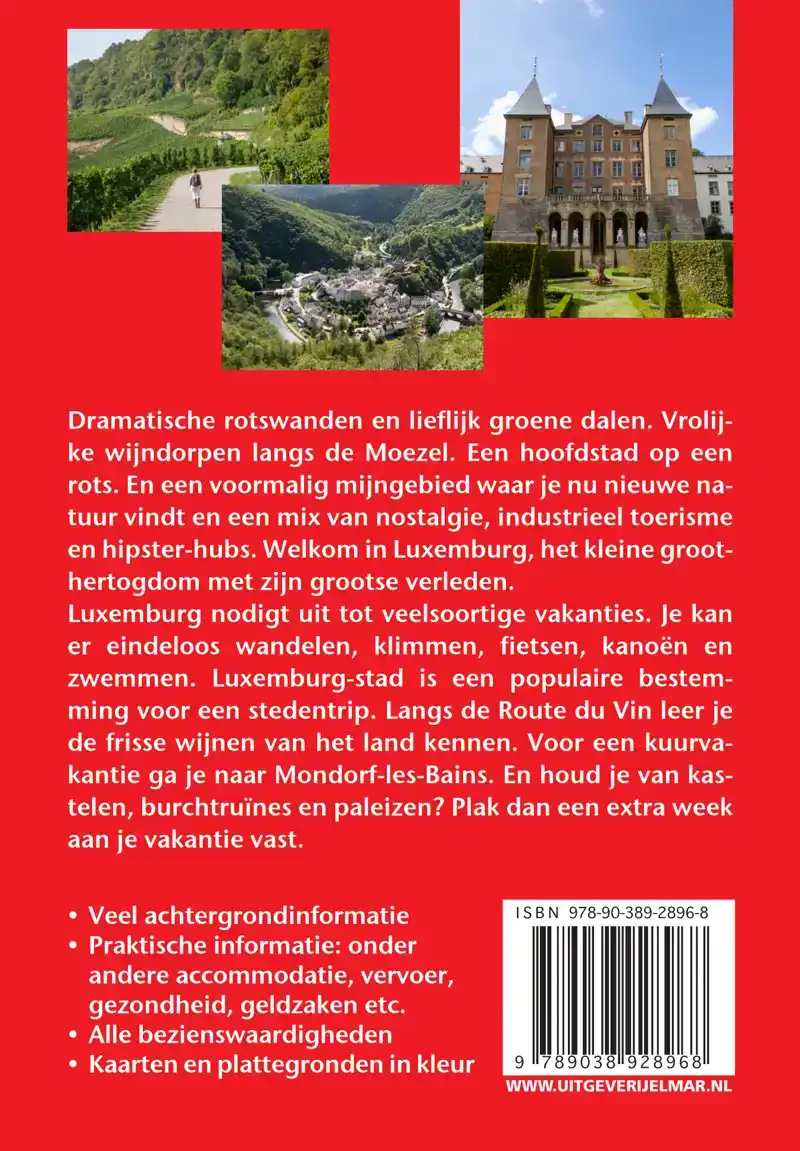 Dramatische rotswanden en lieflijk groene dalen. Vrolijke wijndorpen langs de Moezel. Een hoofdstad op een rots. En een voormalig mijngebied waar je nu nieuwe natuur vindt en een mix van nostalgie, industrieel toerisme en hipster-hubs. Welkom in Luxemburg, het kleine groothertogdom met zijn grootse verleden.
Luxemburg nodigt uit tot veelsoortige vakanties. Je kan er eindeloos wandelen, klimmen, fietsen, kanoën en zwemmen. Luxemburg-stad is een populaire bestemming voor een stedentrip. Langs de Route du Vin leer je de frisse wijnen van het land kennen. Voor een kuurvakantie ga je naar Mondorf-les-Bains. En houd je van kastelen, burchtruïnes en paleizen? Plak dan een extra week aan je vakantie vast.

• Veel achtergrondinformatie
• Praktische informatie: onder andere accommodatie, vervoer, gezondheid, geldzaken etc.
• Alle bezienswaardigheden
• Kaarten en plattegronden in kleur

ISBN 978-90-389-2896-8

9 789038 928968

WWW.UITGEVERIJELMAR.NL